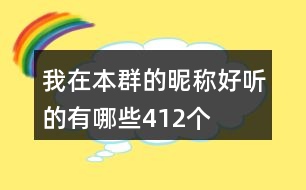 我在本群的昵称好听的有哪些412个